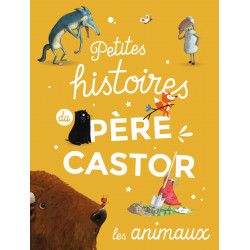 Petites histoires du PÈRE CASTOR

les animaux